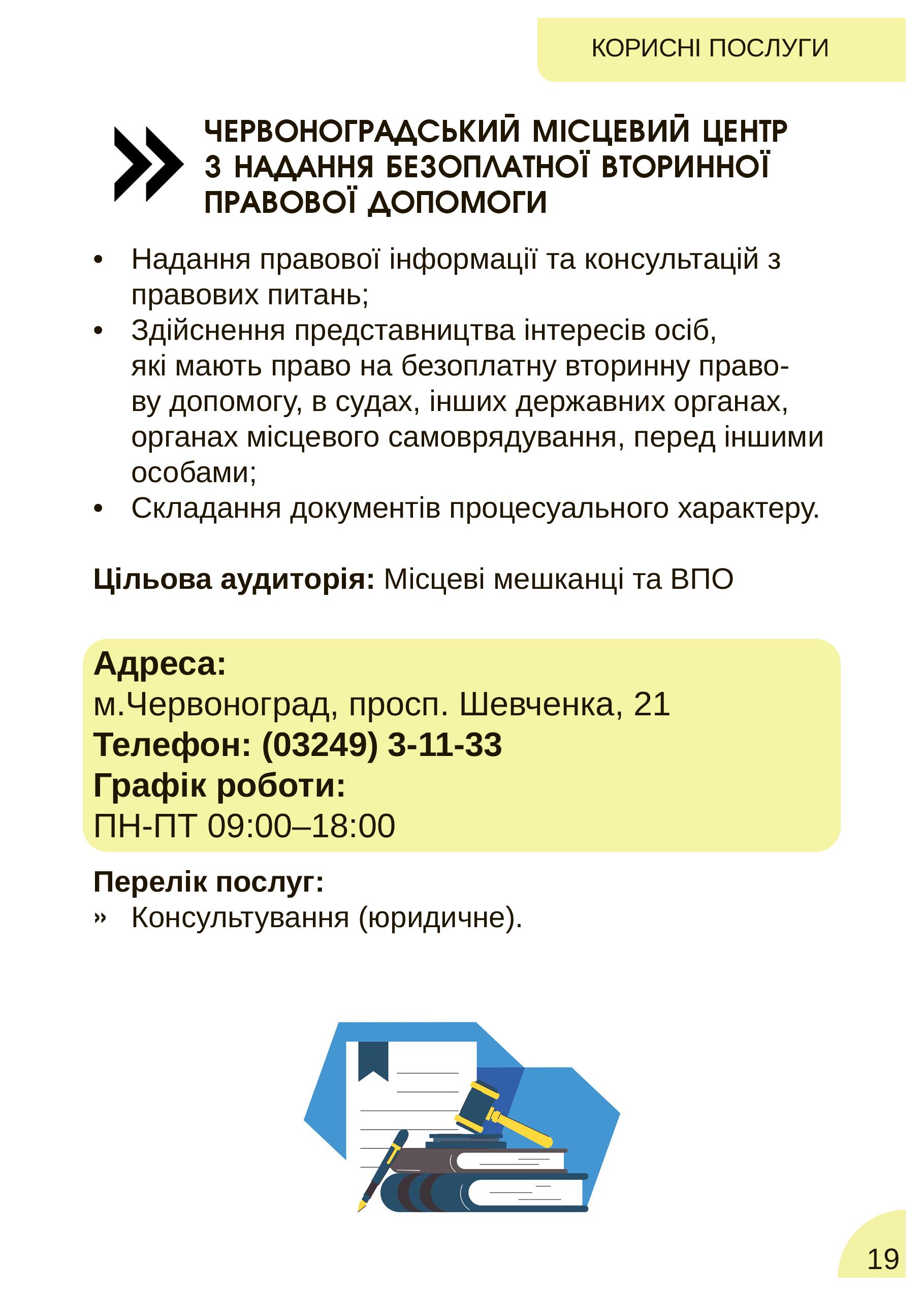 КОРИСНІ ПОСЛУГИ

ЧЕРВОНОГРАДСЬКИЙ МІСЦЕВИЙ ЦЕНТР З НАДАННЯ БЕЗОПЛАТНОЇ ВТОРИННОЇ ПРАВОВОЇ ДОПОМОГИ

• Надання правової інформації та консультацій з правових питань;
• Здійснення представництва інтересів осіб, які мають право на безоплатну вторинну правову допомогу, в судах, інших державних органах, органах місцевого самоврядування, перед іншими особами;
• Складання документів процесуального характеру.

Цільова аудиторія: Місцеві мешканці та ВПО

Адреса:
м.Червоноград, просп. Шевченка, 21
Телефон: (03249) 3-11-33
Графік роботи:
ПН-ПТ 09:00–18:00

Перелік послуг:
» Консультування (юридичне).

19